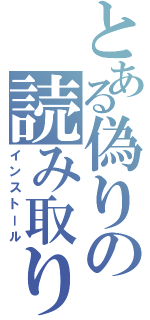 とある偽りの読み取り
インストール